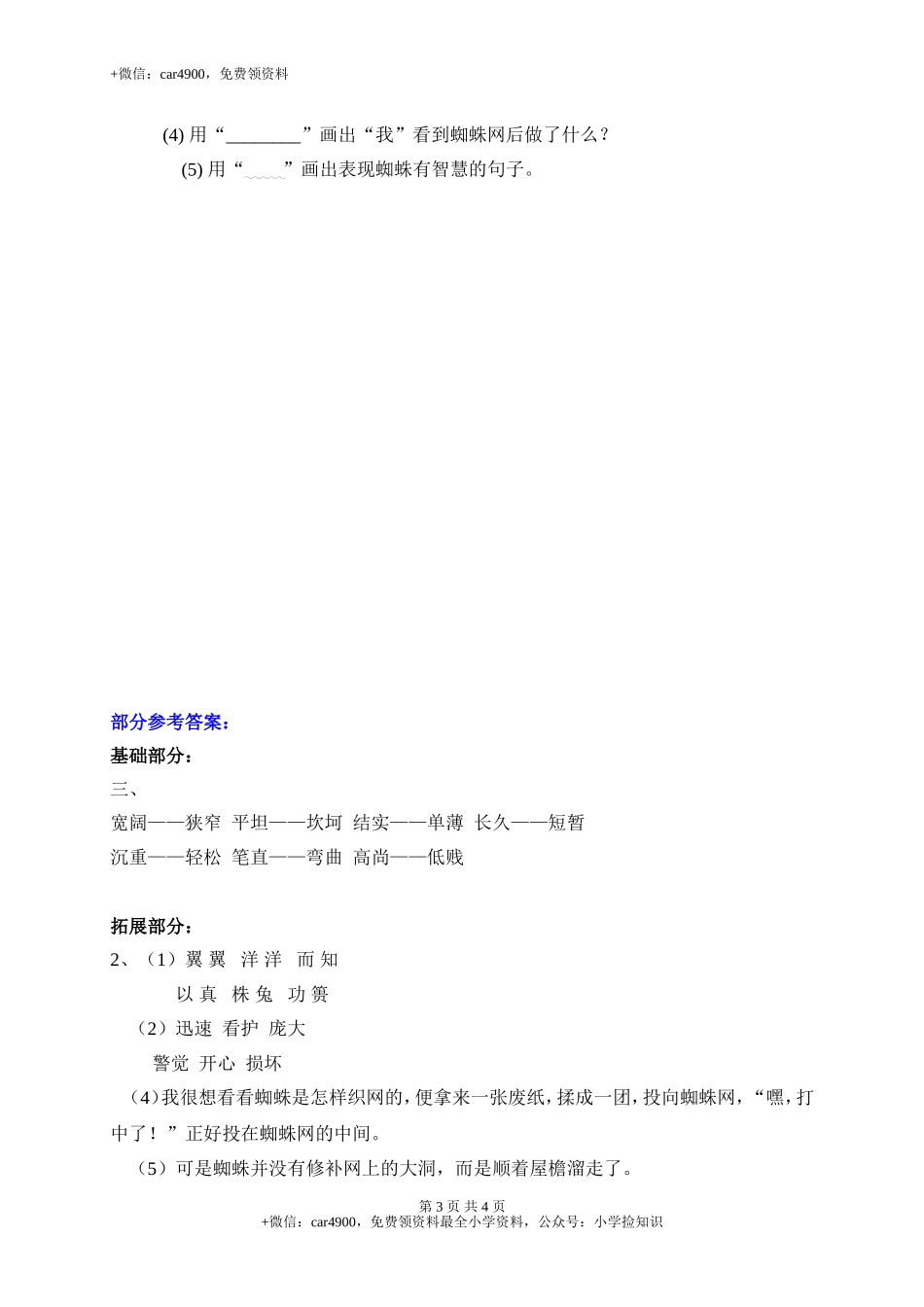 +微信：car4900，免费领资料

(4) 用“________”画出“我”看到蜘蛛网后做了什么？

(5) 用“﹏﹏”画出表现蜘蛛有智慧的句子。

部分参考答案：

基础部分：

三、

宽阔——狭窄 平坦——坎坷 结实——单薄 长久——短暂

沉重——轻松 笔直——弯曲 高尚——低贱

拓展部分：

2、（1）翼 翼 洋 洋 而 知

以 真 株 兔 功 篑

（2）迅速 看护 庞大

警觉 开心 损坏

（4）我很想看看蜘蛛是怎样织网的，便拿来一张废纸，揉成一团，投向蜘蛛网，“嘿，打中了！”正好投在蜘蛛网的中间。

（5）可是蜘蛛并没有修补网上的大洞，而是顺着屋檐溜走了。

第 3 页 共 4 页

+微信：car4900，免费领资料最全小学资料，公众号：小学捡知识